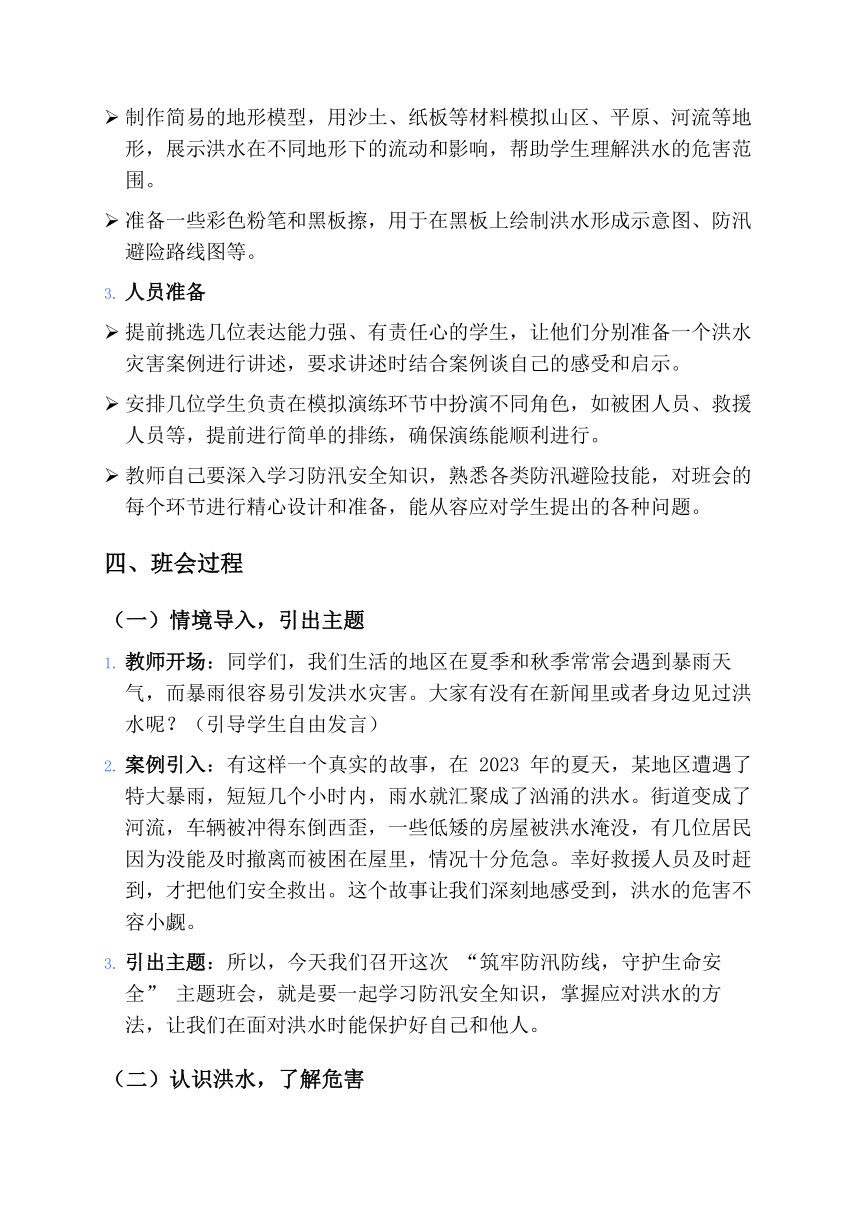 ➢ 制作简易的地形模型，用沙土、纸板等材料模拟山区、平原、河流等地形，展示洪水在不同地形下的流动和影响，帮助学生理解洪水的危害范围。

➢ 准备一些彩色粉笔和黑板擦，用于在黑板上绘制洪水形成示意图、防汛避险路线图等。

3. 人员准备

➢ 提前挑选几位表达能力强、有责任心的学生，让他们分别准备一个洪水灾害案例进行讲述，要求讲述时结合案例谈自己的感受和启示。

➢ 安排几位学生负责在模拟演练环节中扮演不同角色，如被困人员、救援人员等，提前进行简单的排练，确保演练能顺利进行。

➢ 教师自己要深入学习防汛安全知识，熟悉各类防汛避险技能，对班会的每个环节进行精心设计和准备，能从容应对学生提出的各种问题。

四、班会过程

（一）情境导入，引出主题

1. 教师开场：同学们，我们生活的地区在夏季和秋季常常会遇到暴雨天气，而暴雨很容易引发洪水灾害。大家有没有在新闻里或者身边见过洪水呢？（引导学生自由发言）

2. 案例引入：有这样一个真实的故事，在 2023 年的夏天，某地区遭遇了特大暴雨，短短几个小时内，雨水就汇聚成了汹涌的洪水。街道变成了河流，车辆被冲得东倒西歪，一些低矮的房屋被洪水淹没，有几位居民因为没能及时撤离而被困在屋里，情况十分危急。幸好救援人员及时赶到，才把他们安全救出。这个故事让我们深刻地感受到，洪水的危害不容小觑。

3. 引出主题：所以，今天我们召开这次 “筑牢防汛防线，守护生命安全” 主题班会，就是要一起学习防汛安全知识，掌握应对洪水的方法，让我们在面对洪水时能保护好自己和他人。

（二）认识洪水，了解危害